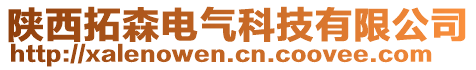 陕西拓森电气科技有限公司
http://xalenowen.cn.coovee.com